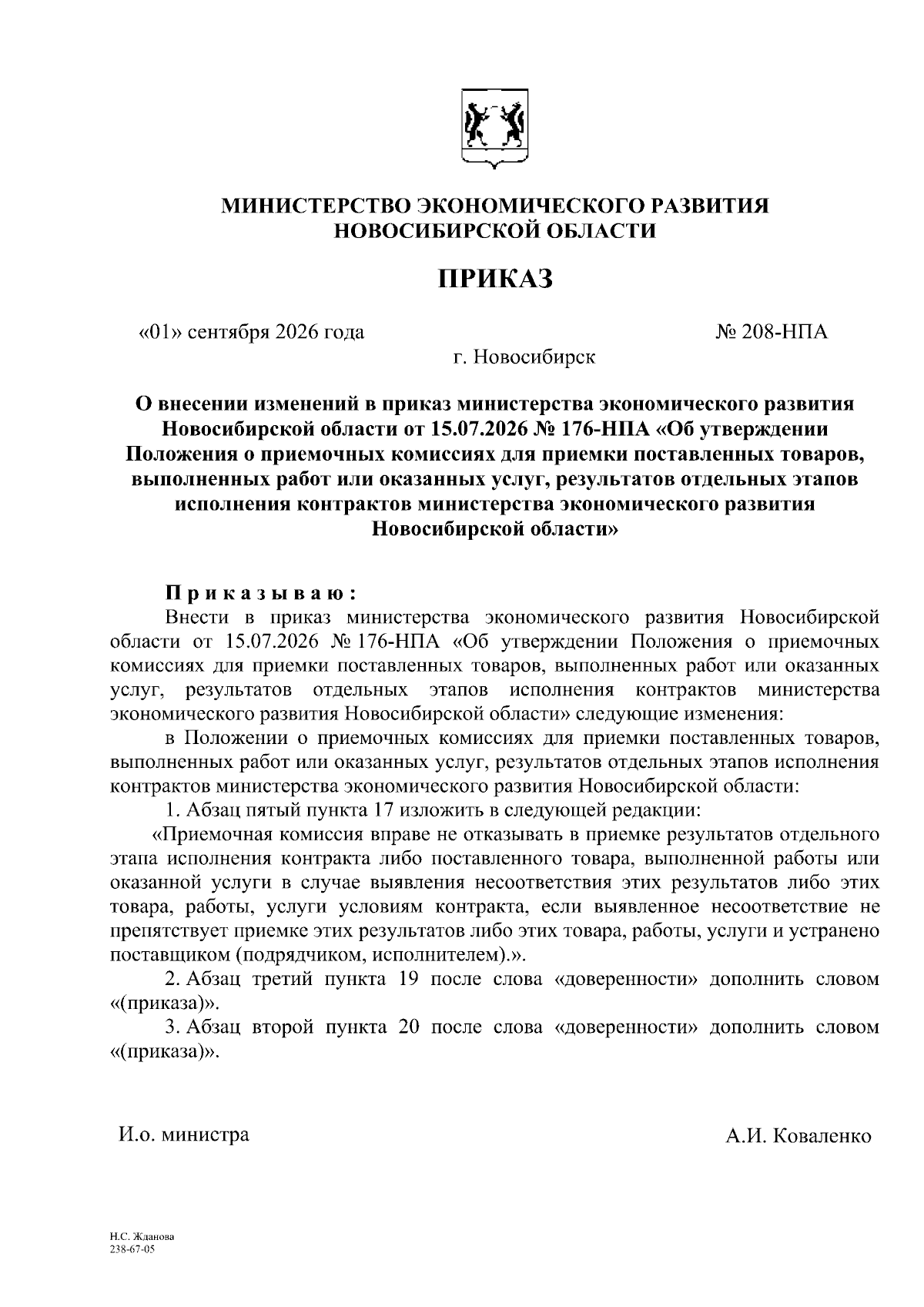 МИНИСТЕРСТВО ЭКОНОМИЧЕСКОГО РАЗВИТИЯ НОВОСИБИРСКОЙ ОБЛАСТИ

ПРИКАЗ

«01» сентября 2026 года

№ 208-НПА

г. Новосибирск

О внесении изменений в приказ министерства экономического развития Новосибирской области от 15.07.2026 № 176-НПА «Об утверждении Положения о приемочных комиссиях для приемки поставленных товаров, выполненных работ или оказанных услуг, результатов отдельных этапов исполнения контрактов министерства экономического развития Новосибирской области»

Приказываю:

Внести в приказ министерства экономического развития Новосибирской области от 15.07.2026 № 176-НПА «Об утверждении Положения о приемочных комиссиях для приемки поставленных товаров, выполненных работ или оказанных услуг, результатов отдельных этапов исполнения контрактов министерства экономического развития Новосибирской области» следующие изменения:

в Положении о приемочных комиссиях для приемки поставленных товаров, выполненных работ или оказанных услуг, результатов отдельных этапов исполнения контрактов министерства экономического развития Новосибирской области:

1. Абзац пятый пункта 17 изложить в следующей редакции:

«Приемочная комиссия вправе не отказывать в приемке результатов отдельного этапа исполнения контракта либо поставленного товара, выполненной работы или оказанной услуги в случае выявления несоответствия этих результатов либо этих товара, работы, услуги условиям контракта, если выявленное несоответствие не препятствует приемке этих результатов либо этих товара, работы, услуги и устранено поставщиком (подрядчиком, исполнителем).».

2. Абзац третий пункта 19 после слова «доверенности» дополнить словом «(приказа)».

3. Абзац второй пункта 20 после слова «доверенности» дополнить словом «(приказа)».

И.о. министра

А.И. Коваленко

Н.С. Жданова
238-67-05